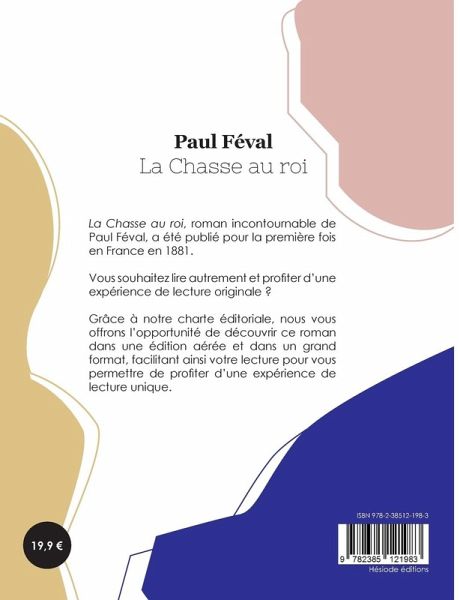 Paul Féval
La Chasse au roi

La Chasse au roi, roman incontournable de Paul Féval, a été publié pour la première fois en France en 1881.

Vous souhaitez lire autrement et profiter d'une expérience de lecture originale ?

Grâce à notre charte éditoriale, nous vous offrons l'opportunité de découvrir ce roman dans une édition aérée et dans un grand format, facilitant ainsi votre lecture pour vous permettre de profiter d'une expérience de lecture unique.

19,9 €

ISBN 978-2-38512-198-3

9 782385 121983
Hésiode éditions